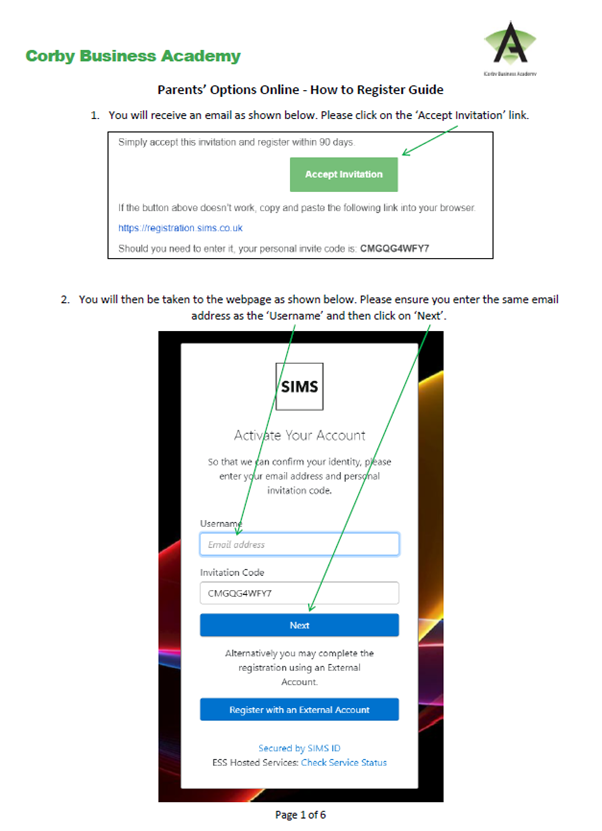 Corby Business Academy

Corby Business Academy

Parents' Options Online - How to Register Guide

1. You will receive an email as shown below. Please click on the 'Accept Invitation' link.

Simply accept this invitation and register within 90 days.

Accept Invitation

If the button above doesn't work, copy and paste the following link into your browser.

https://registration.sims.co.uk

Should you need to enter it, your personal invite code is: CMGQG4WFY7

2. You will then be taken to the webpage as shown below. Please ensure you enter the same email address as the 'Username' and then click on 'Next'.

SIMS

Activate Your Account

So that we can confirm your identity, please enter your email address and personal invitation code.

Username

Email address

Invitation Code

CMGQG4WFY7

Next

Alternatively you may complete the registration using an External Account.

Register with an External Account

Secured by SIMS ID

ESS Hosted Services: Check Service Status

Page 1 of 6